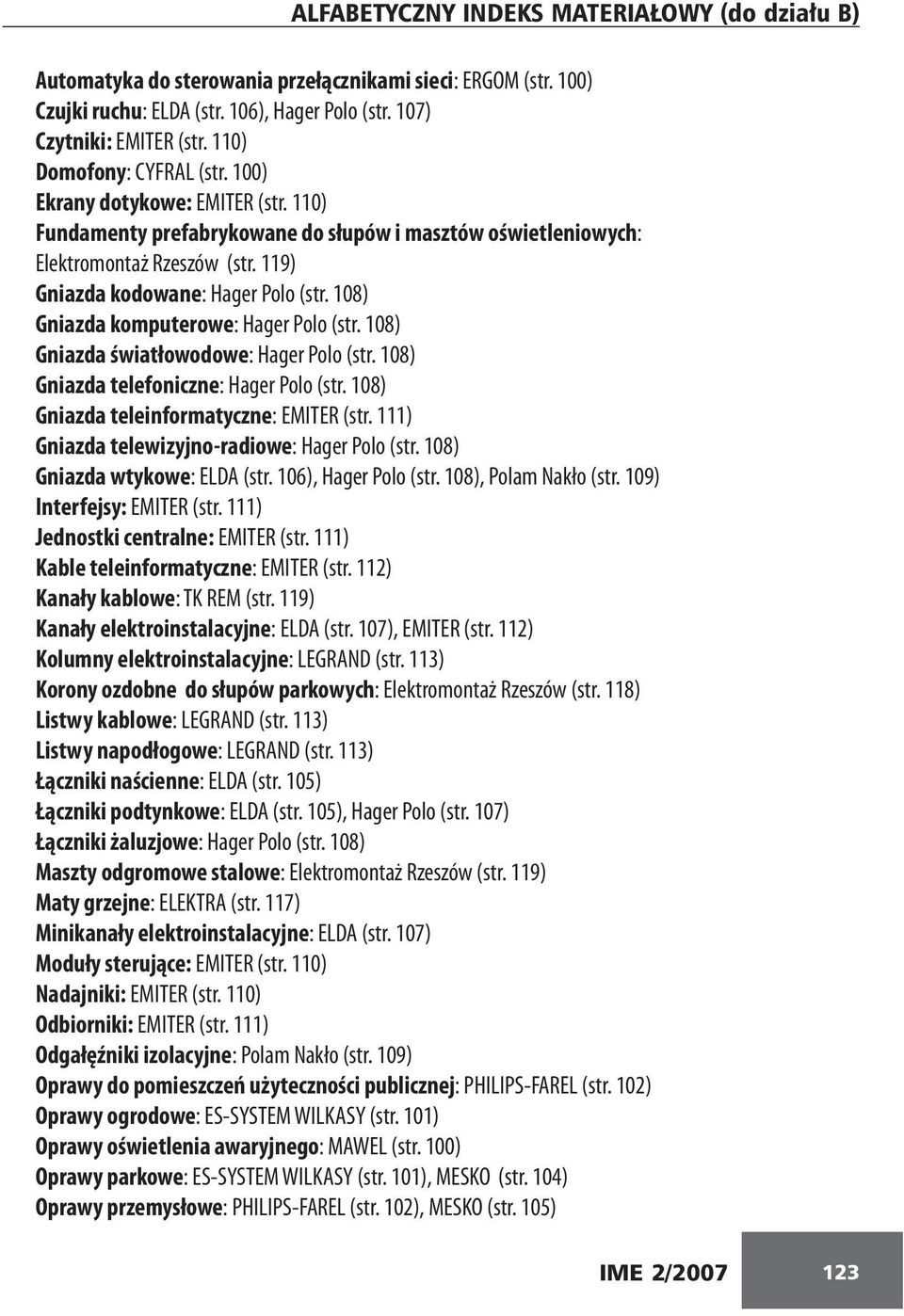 ALFABETYCZNY INDEKS MATERIAŁOWY (do działu B)

Automatyka do sterowania przełącznikami sieci: ERGOM (str. 100)
Czujki ruchu: ELDA (str. 106), Hager Polo (str. 107)
Czytniki: EMITER (str. 110)
Domofony: CYFRAL (str. 100)
Ekrany dotykowe: EMITER (str. 110)
Fundamenty prefabrykowane do słupów i masztów oświetleniowych: Elektromontaż Rzeszów (str. 119)
Gniazda kodowane: Hager Polo (str. 108)
Gniazda komputerowe: Hager Polo (str. 108)
Gniazda światłowodowe: Hager Polo (str. 108)
Gniazda telefoniczne: Hager Polo (str. 108)
Gniazda teleinformatyczne: EMITER (str. 111)
Gniazda telewizyjno-radiowe: Hager Polo (str. 108)
Gniazda wtykowe: ELDA (str. 106), Hager Polo (str. 108), Polam Nakło (str. 109)
Interfejsy: EMITER (str. 111)
Jednostki centralne: EMITER (str. 111)
Kable teleinformatyczne: EMITER (str. 112)
Kanały kablowe: TK REM (str. 119)
Kanały elektroinstalacyjne: ELDA (str. 107), EMITER (str. 112)
Kolumny elektroinstalacyjne: LEGRAND (str. 113)
Korony ozdobne do słupów parkowych: Elektromontaż Rzeszów (str. 118)
Listwy kablowe: LEGRAND (str. 113)
Listwy napodłogowe: LEGRAND (str. 113)
Łączniki naścienne: ELDA (str. 105)
Łączniki podtynkowe: ELDA (str. 105), Hager Polo (str. 107)
Łączniki żaluzjowe: Hager Polo (str. 108)
Maszty odgromowe stalowe: Elektromontaż Rzeszów (str. 119)
Maty grzejne: ELEKTRA (str. 117)
Minikanały elektroinstalacyjne: ELDA (str. 107)
Moduły sterujące: EMITER (str. 110)
Nadajniki: EMITER (str. 110)
Odbiorniki: EMITER (str. 111)
Odgałęźniki izolacyjne: Polam Nakło (str. 109)
Oprawy do pomieszczeń użyteczności publicznej: PHILIPS-FAREL (str. 102)
Oprawy ogrodowe: ES-SYSTEM WILKASY (str. 101)
Oprawy oświetlenia awaryjnego: MAWEL (str. 100)
Oprawy parkowe: ES-SYSTEM WILKASY (str. 101), MESKO (str. 104)
Oprawy przemysłowe: PHILIPS-FAREL (str. 102), MESKO (str. 105)

IME 2/2007 123